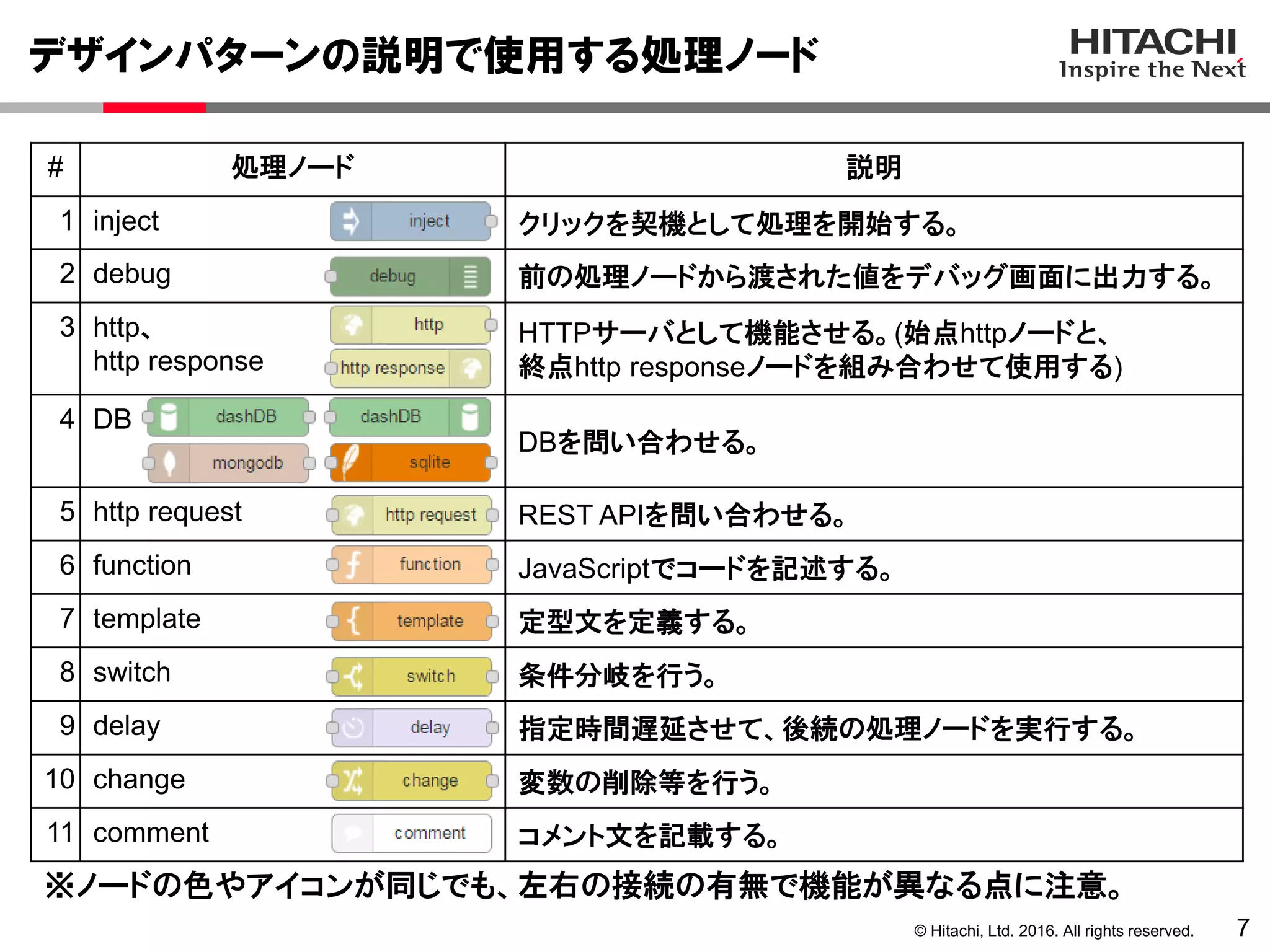 デザインパターンの説明で使用する処理ノード

HITACHI
Inspire the Next

| # | 処理ノード | 説明 |
|---|---|---|
| 1 | inject　inject | クリックを契機として処理を開始する。 |
| 2 | debug　debug | 前の処理ノードから渡された値をデバッグ画面に出力する。 |
| 3 | http、 http response　http　http response | HTTPサーバとして機能させる。(始点httpノードと、終点http responseノードを組み合わせて使用する) |
| 4 | DB　dashDB　dashDB　mongodb　sqlite | DBを問い合わせる。 |
| 5 | http request　http request | REST APIを問い合わせる。 |
| 6 | function　function | JavaScriptでコードを記述する。 |
| 7 | template　template | 定型文を定義する。 |
| 8 | switch　switch | 条件分岐を行う。 |
| 9 | delay　delay | 指定時間遅延させて、後続の処理ノードを実行する。 |
| 10 | change　change | 変数の削除等を行う。 |
| 11 | comment　comment | コメント文を記載する。 |

※ノードの色やアイコンが同じでも、左右の接続の有無で機能が異なる点に注意。

© Hitachi, Ltd. 2016. All rights reserved.　7